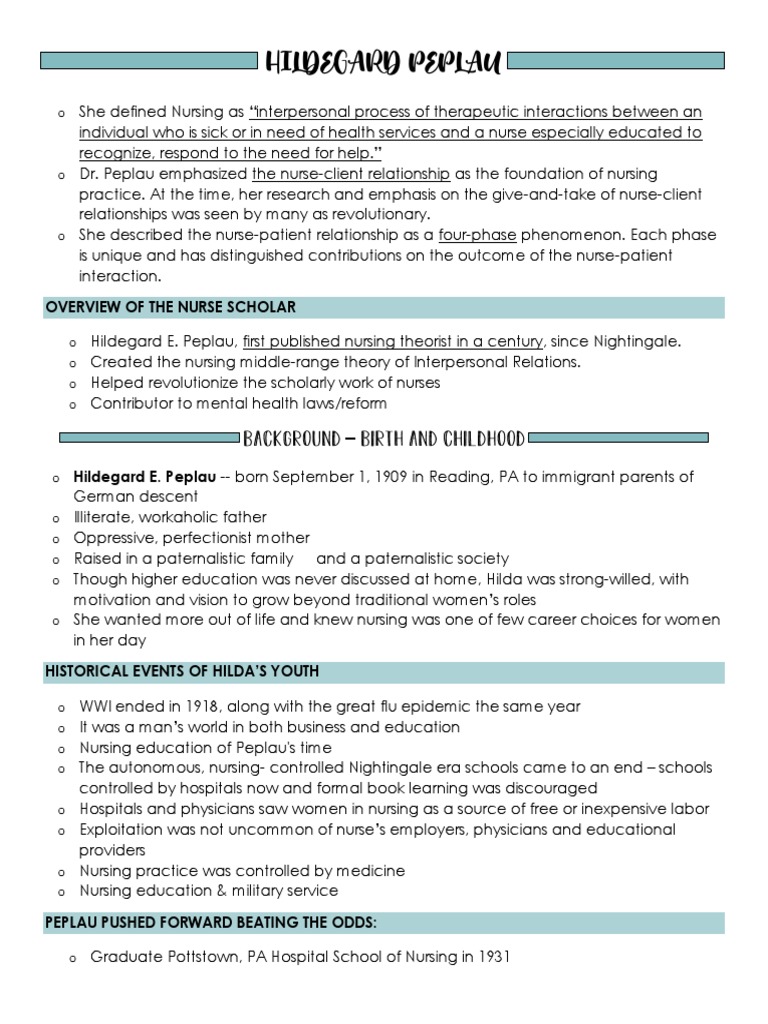 HILDEGARD PEPLAU

o She defined Nursing as "interpersonal process of therapeutic interactions between an individual who is sick or in need of health services and a nurse especially educated to recognize, respond to the need for help."
o Dr. Peplau emphasized the nurse-client relationship as the foundation of nursing practice. At the time, her research and emphasis on the give-and-take of nurse-client relationships was seen by many as revolutionary.
o She described the nurse-patient relationship as a four-phase phenomenon. Each phase is unique and has distinguished contributions on the outcome of the nurse-patient interaction.

OVERVIEW OF THE NURSE SCHOLAR

o Hildegard E. Peplau, first published nursing theorist in a century, since Nightingale.
o Created the nursing middle-range theory of Interpersonal Relations.
o Helped revolutionize the scholarly work of nurses
o Contributor to mental health laws/reform

BACKGROUND – BIRTH AND CHILDHOOD

o Hildegard E. Peplau -- born September 1, 1909 in Reading, PA to immigrant parents of German descent
o Illiterate, workaholic father
o Oppressive, perfectionist mother
o Raised in a paternalistic family and a paternalistic society
o Though higher education was never discussed at home, Hilda was strong-willed, with motivation and vision to grow beyond traditional women's roles
o She wanted more out of life and knew nursing was one of few career choices for women in her day

HISTORICAL EVENTS OF HILDA'S YOUTH

o WWI ended in 1918, along with the great flu epidemic the same year
o It was a man's world in both business and education
o Nursing education of Peplau's time
o The autonomous, nursing- controlled Nightingale era schools came to an end – schools controlled by hospitals now and formal book learning was discouraged
o Hospitals and physicians saw women in nursing as a source of free or inexpensive labor
o Exploitation was not uncommon of nurse's employers, physicians and educational providers
o Nursing practice was controlled by medicine
o Nursing education & military service

PEPLAU PUSHED FORWARD BEATING THE ODDS:

o Graduate Pottstown, PA Hospital School of Nursing in 1931